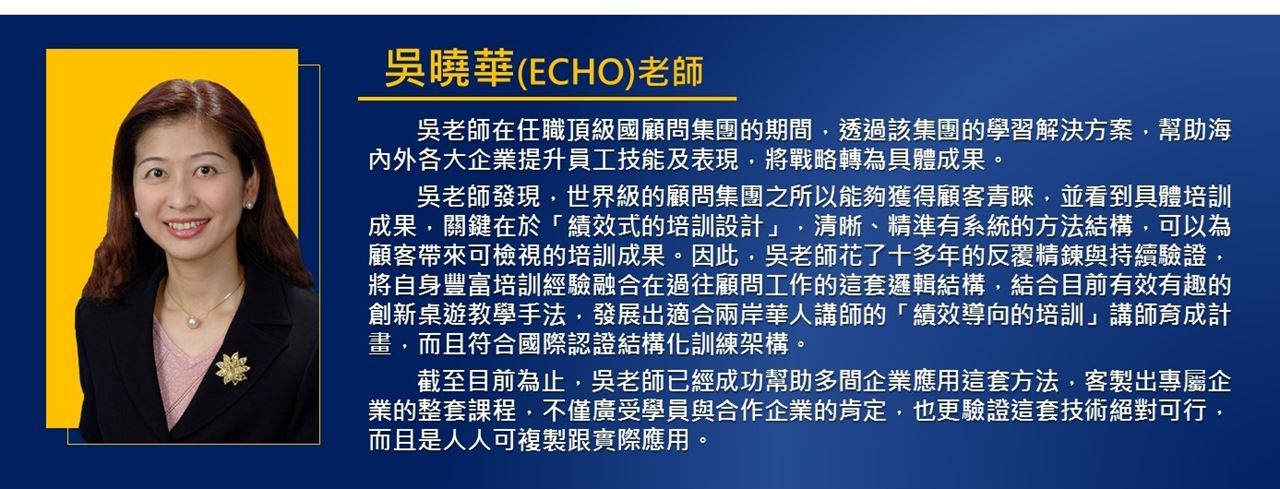 吳曉華(ECHO)老師

吳老師在任職頂級國顧問集團的期間，透過該集團的學習解決方案，幫助海內外各大企業提升員工技能及表現，將戰略轉為具體成果。

吳老師發現，世界級的顧問集團之所以能夠獲得顧客青睞，並看到具體培訓成果，關鍵在於「績效式的培訓設計」，清晰、精準有系統的方法結構，可以為顧客帶來可檢視的培訓成果。因此，吳老師花了十多年的反覆精鍊與持續驗證，將自身豐富培訓經驗融合在過往顧問工作的這套邏輯結構，結合目前有效有趣的創新桌遊教學手法，發展出適合兩岸華人講師的「績效導向的培訓」講師育成計畫，而且符合國際認證結構化訓練架構。

截至目前為止，吳老師已經成功幫助多間企業應用這套方法，客製出專屬企業的整套課程，不僅廣受學員與合作企業的肯定，也更驗證這套技術絕對可行，而且是人人可複製跟實際應用。